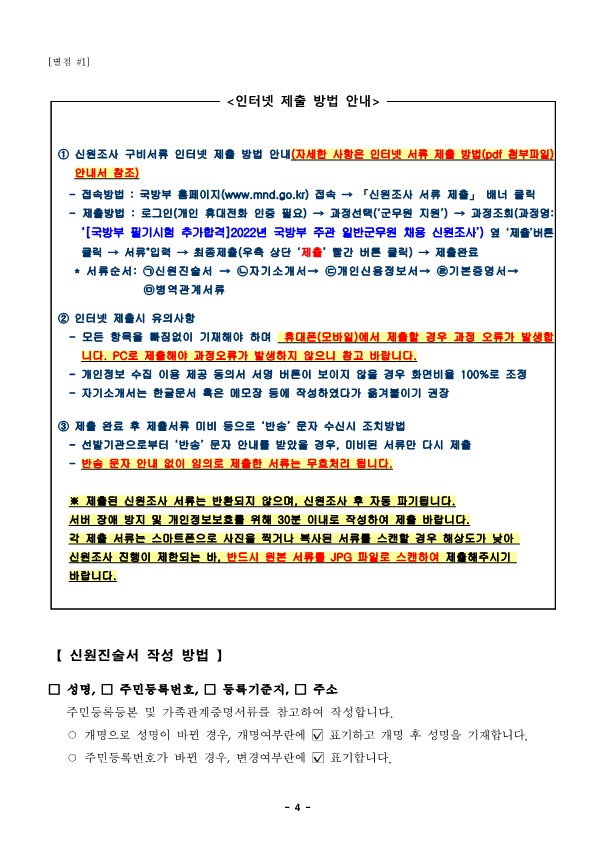 [별첨 #1]

<인터넷 제출 방법 안내>

① 신원조사 구비서류 인터넷 제출 방법 안내(자세한 사항은 인터넷 서류 제출 방법(pdf 첨부파일) 안내서 참조)

- 접속방법 : 국방부 홈페이지(www.mnd.go.kr) 접속 → 「신원조사 서류 제출」 배너 클릭
- 제출방법 : 로그인(개인 휴대전화 인증 필요) → 과정선택('군무원 지원') → 과정조회(과정명: '[국방부 필기시험 추가합격]2022년 국방부 주관 일반군무원 채용 신원조사') 옆 '제출'버튼 클릭 → 서류*입력 → 최종제출(우측 상단 '제출' 빨간 버튼 클릭) → 제출완료
* 서류순서: ㉠신원진술서 → ㉡자기소개서→ ㉢개인신용정보서→ ㉣기본증명서→ ㉤병역관계서류

② 인터넷 제출시 유의사항
- 모든 항목을 빠짐없이 기재해야 하며 휴대폰(모바일)에서 제출할 경우 과정 오류가 발생합니다. PC로 제출해야 과정오류가 발생하지 않으니 참고 바랍니다.
- 개인정보 수집 이용 제공 동의서 서명 버튼이 보이지 않을 경우 화면비율 100%로 조정
- 자기소개서는 한글문서 혹은 메모장 등에 작성하였다가 옮겨붙이기 권장

③ 제출 완료 후 제출서류 미비 등으로 '반송' 문자 수신시 조치방법
- 선발기관으로부터 '반송' 문자 안내를 받았을 경우, 미비된 서류만 다시 제출
- 반송 문자 안내 없이 임의로 제출한 서류는 무효처리 됩니다.

※ 제출된 신원조사 서류는 반환되지 않으며, 신원조사 후 자동 파기됩니다.
서버 장애 방지 및 개인정보보호를 위해 30분 이내로 작성하여 제출 바랍니다.
각 제출 서류는 스마트폰으로 사진을 찍거나 복사된 서류를 스캔할 경우 해상도가 낮아 신원조사 진행이 제한되는 바, 반드시 원본 서류를 JPG 파일로 스캔하여 제출해주시기 바랍니다.

【 신원진술서 작성 방법 】

□ 성명, □ 주민등록번호, □ 등록기준지, □ 주소
주민등록등본 및 가족관계증명서류를 참고하여 작성합니다.
○ 개명으로 성명이 바뀐 경우, 개명여부란에 ☑ 표기하고 개명 후 성명을 기재합니다.
○ 주민등록번호가 바뀐 경우, 변경여부란에 ☑ 표기합니다.

- 4 -